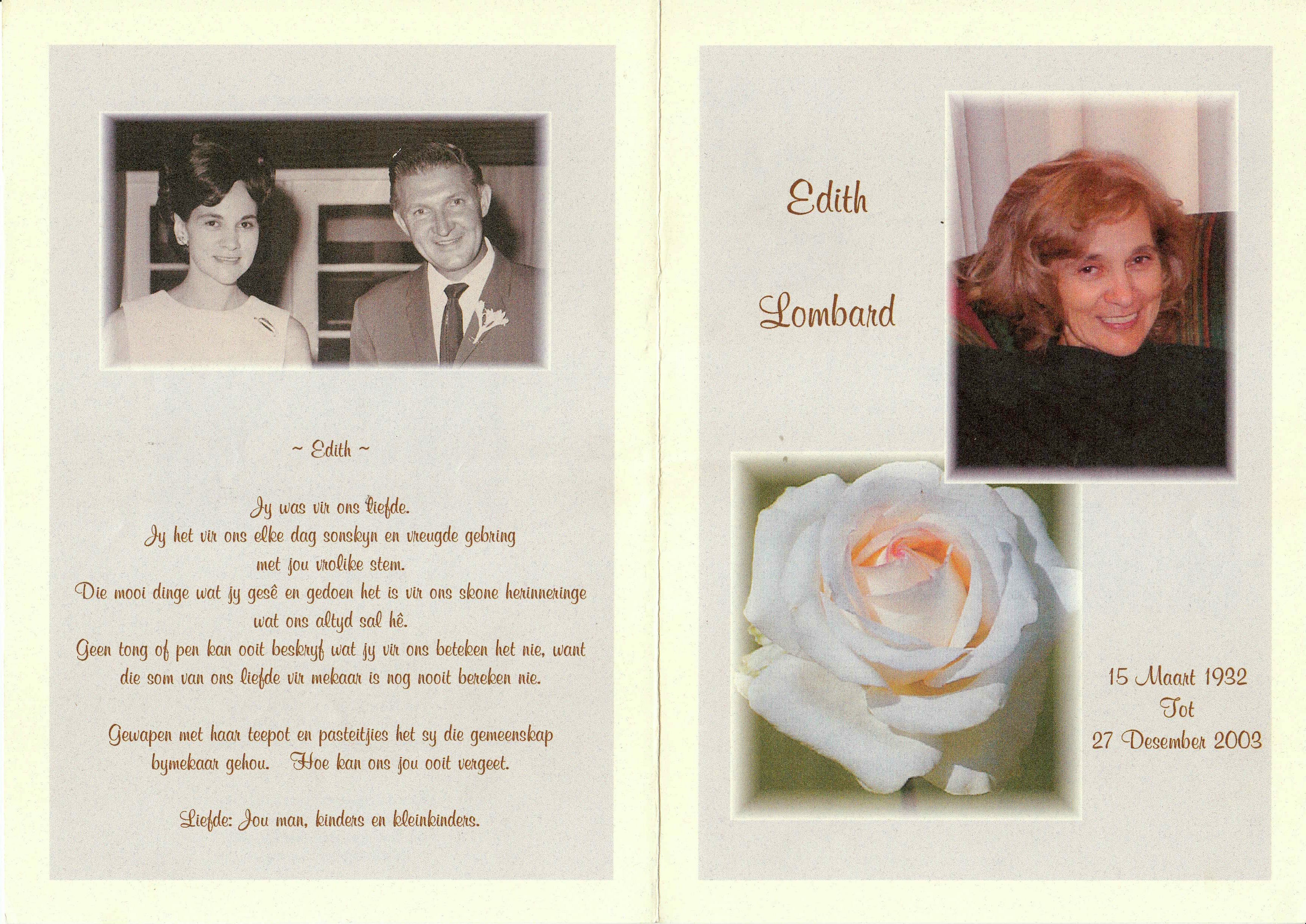 ~ Edith ~

Jy was vir ons liefde.
Jy het vir ons elke dag sonskyn en vreugde gebring met jou vrolike stem.
Die mooi dinge wat jy gesê en gedoen het is vir ons skone herinneringe wat ons altyd sal hê.
Geen tong of pen kan ooit beskryf wat jy vir ons beteken het nie, want die som van ons liefde vir mekaar is nog nooit bereken nie.

Gewapen met haar teepot en pasteitjies het sy die gemeenskap bymekaar gehou. Hoe kan ons jou ooit vergeet.

Liefde: Jou man, kinders en kleinkinders.

Edith

Lombard

15 Maart 1932
Tot
27 Desember 2003